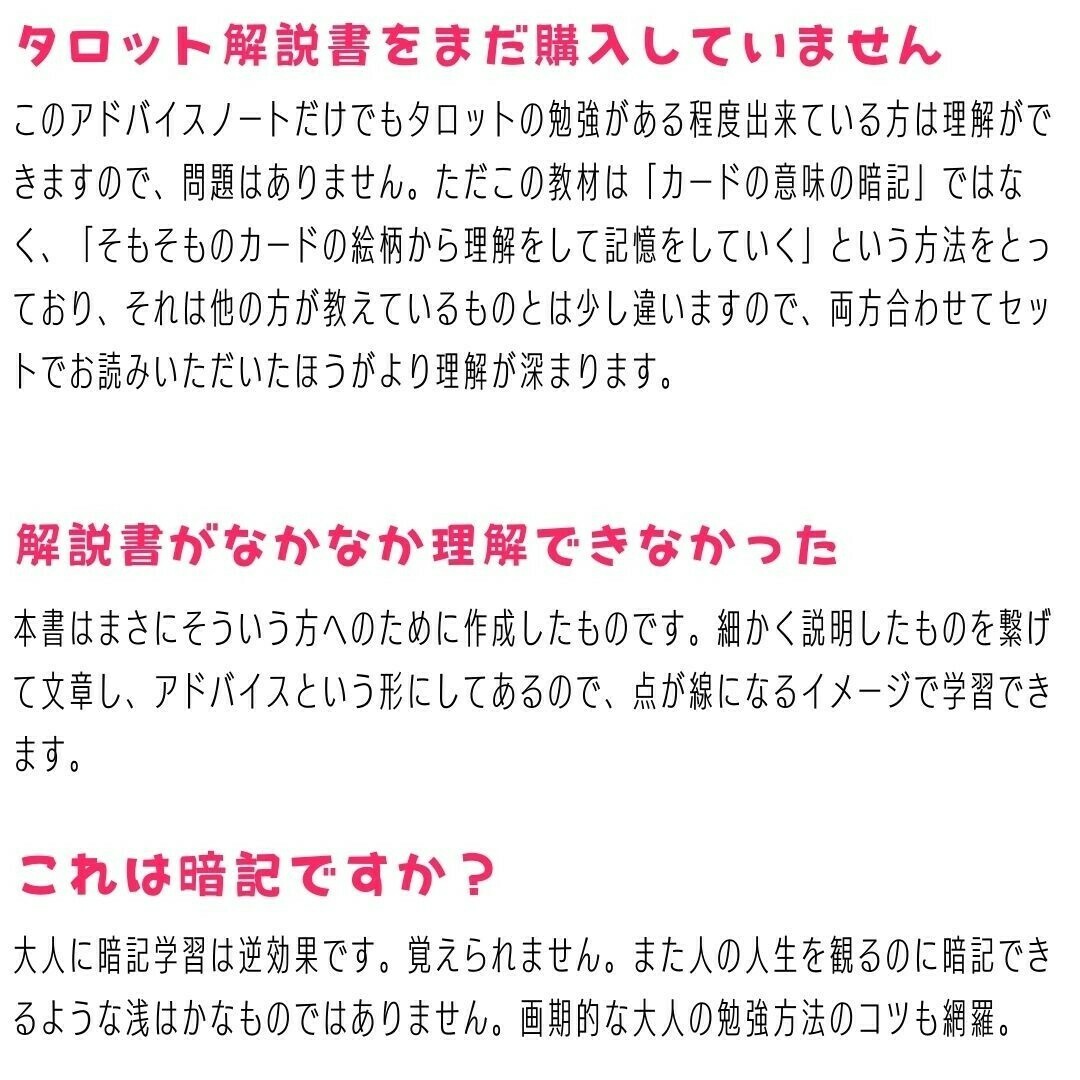 タロット解説書をまだ購入していません

このアドバイスノートだけでもタロットの勉強がある程度出来ている方は理解ができますので、問題はありません。ただこの教材は「カードの意味の暗記」ではなく、「そもそものカードの絵柄から理解をして記憶をしていく」という方法をとっており、それは他の方が教えているものとは少し違いますので、両方合わせてセットでお読みいただいたほうがより理解が深まります。

解説書がなかなか理解できなかった

本書はまさにそういう方へのために作成したものです。細かく説明したものを繋げて文章し、アドバイスという形にしてあるので、点が線になるイメージで学習できます。

これは暗記ですか？

大人に暗記学習は逆効果です。覚えられません。また人の人生を観るのに暗記できるような浅はかなものではありません。画期的な大人の勉強方法のコツも網羅。